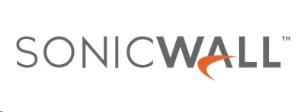 SONICWALL™